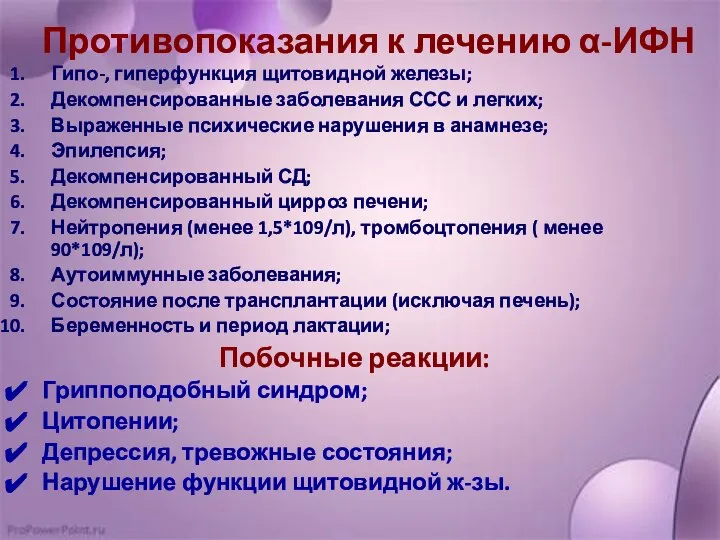 Противопоказания к лечению α-ИФН

1. Гипо-, гиперфункция щитовидной железы;
2. Декомпенсированные заболевания ССС и легких;
3. Выраженные психические нарушения в анамнезе;
4. Эпилепсия;
5. Декомпенсированный СД;
6. Декомпенсированный цирроз печени;
7. Нейтропения (менее 1,5*109/л), тромбоцтопения ( менее 90*109/л);
8. Аутоиммунные заболевания;
9. Состояние после трансплантации (исключая печень);
10. Беременность и период лактации;

Побочные реакции:

✔ Гриппоподобный синдром;
✔ Цитопении;
✔ Депрессия, тревожные состояния;
✔ Нарушение функции щитовидной ж-зы.

ProPowerPoint.ru